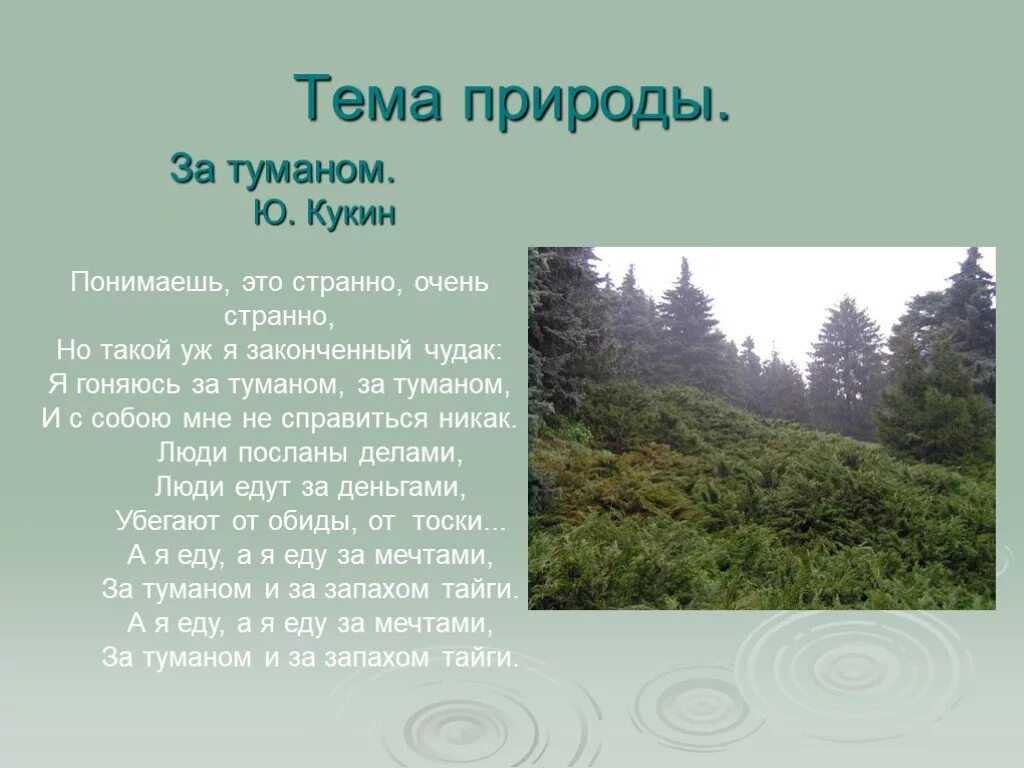 Тема природы.

За туманом.
Ю. Кукин

Понимаешь, это странно, очень странно,
Но такой уж я законченный чудак:
Я гоняюсь за туманом, за туманом,
И с собою мне не справиться никак.
Люди посланы делами,
Люди едут за деньгами,
Убегают от обиды, от тоски...
А я еду, а я еду за мечтами,
За туманом и за запахом тайги.
А я еду, а я еду за мечтами,
За туманом и за запахом тайги.